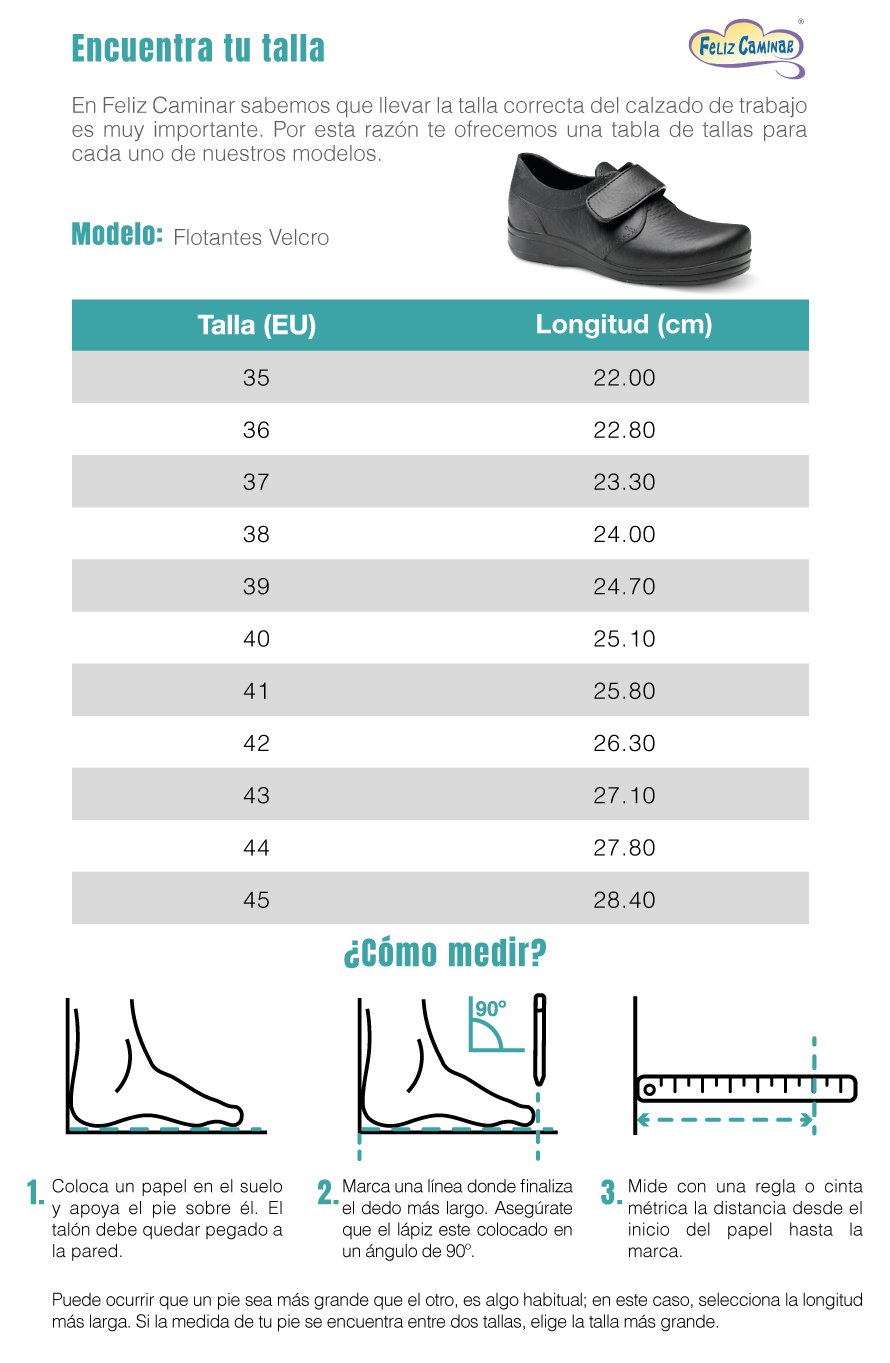 Encuentra tu talla

Feliz Caminar ®

En Feliz Caminar sabemos que llevar la talla correcta del calzado de trabajo es muy importante. Por esta razón te ofrecemos una tabla de tallas para cada uno de nuestros modelos.

Modelo: Flotantes Velcro

| Talla (EU) | Longitud (cm) |
|---|---|
| 35 | 22.00 |
| 36 | 22.80 |
| 37 | 23.30 |
| 38 | 24.00 |
| 39 | 24.70 |
| 40 | 25.10 |
| 41 | 25.80 |
| 42 | 26.30 |
| 43 | 27.10 |
| 44 | 27.80 |
| 45 | 28.40 |

¿Cómo medir?

90º

1. Coloca un papel en el suelo y apoya el pie sobre él. El talón debe quedar pegado a la pared.

2. Marca una línea donde finaliza el dedo más largo. Asegúrate que el lápiz este colocado en un ángulo de 90º.

3. Mide con una regla o cinta métrica la distancia desde el inicio del papel hasta la marca.

Puede ocurrir que un pie sea más grande que el otro, es algo habitual; en este caso, selecciona la longitud más larga. Si la medida de tu pie se encuentra entre dos tallas, elige la talla más grande.